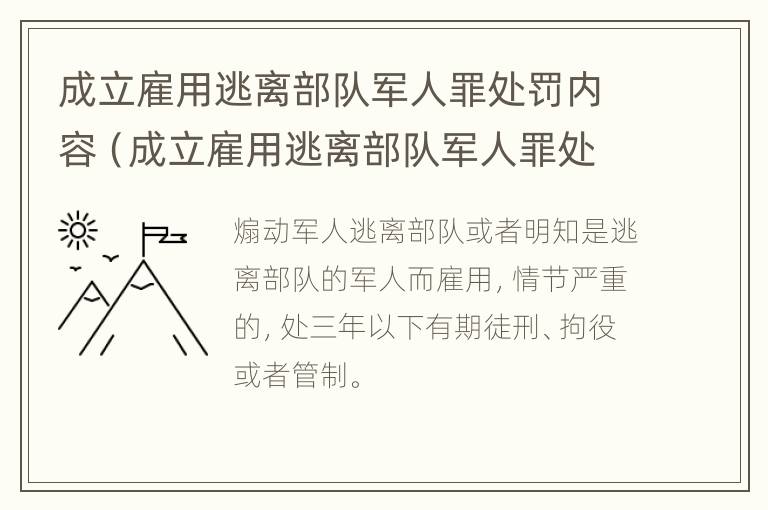 成立雇用逃离部队军人罪处罚内容（成立雇用逃离部队军人罪处

煽动军人逃离部队或者明知是逃离部队的军人而雇用，情节严重的，处三年以下有期徒刑、拘役或者管制。